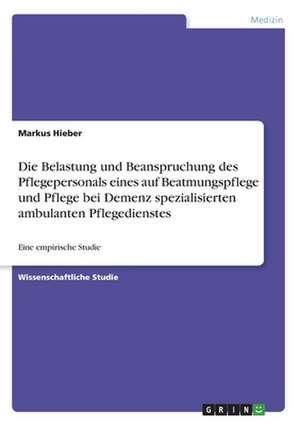 Medizin

Markus Hieber

Die Belastung und Beanspruchung des Pflegepersonals eines auf Beatmungspflege und Pflege bei Demenz spezialisierten ambulanten Pflegedienstes

Eine empirische Studie

Wissenschaftliche Studie

GRIN